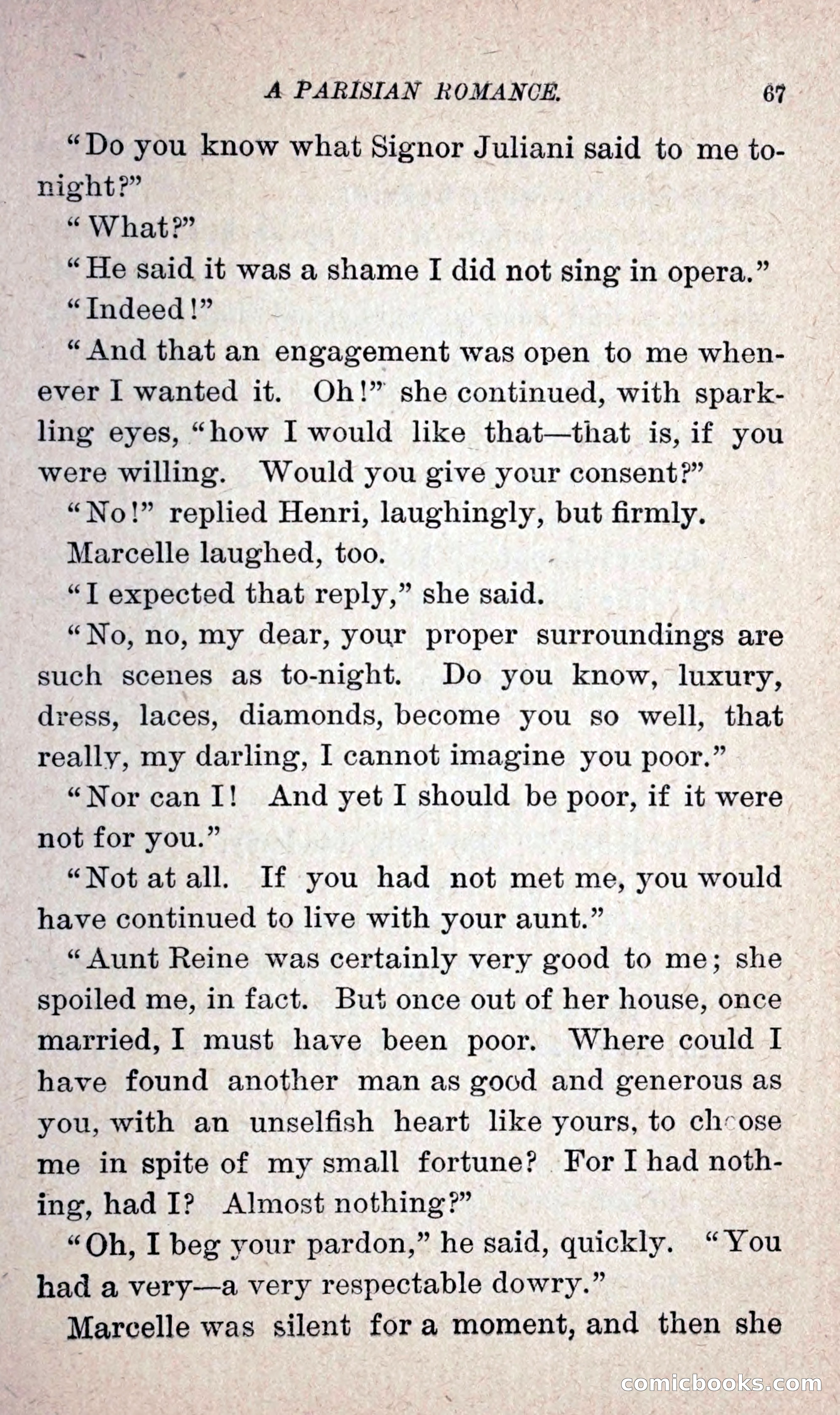 A PARISIAN ROMANCE. 67

"Do you know what Signor Juliani said to me to-night?"

"What?"

"He said it was a shame I did not sing in opera."

"Indeed!"

"And that an engagement was open to me whenever I wanted it. Oh!" she continued, with sparkling eyes, "how I would like that—that is, if you were willing. Would you give your consent?"

"No!" replied Henri, laughingly, but firmly.

Marcelle laughed, too.

"I expected that reply," she said.

"No, no, my dear, your proper surroundings are such scenes as to-night. Do you know, luxury, dress, laces, diamonds, become you so well, that really, my darling, I cannot imagine you poor."

"Nor can I! And yet I should be poor, if it were not for you."

"Not at all. If you had not met me, you would have continued to live with your aunt."

"Aunt Reine was certainly very good to me; she spoiled me, in fact. But once out of her house, once married, I must have been poor. Where could I have found another man as good and generous as you, with an unselfish heart like yours, to choose me in spite of my small fortune? For I had nothing, had I? Almost nothing?"

"Oh, I beg your pardon," he said, quickly. "You had a very—a very respectable dowry."

Marcelle was silent for a moment, and then she

comicbooks.com